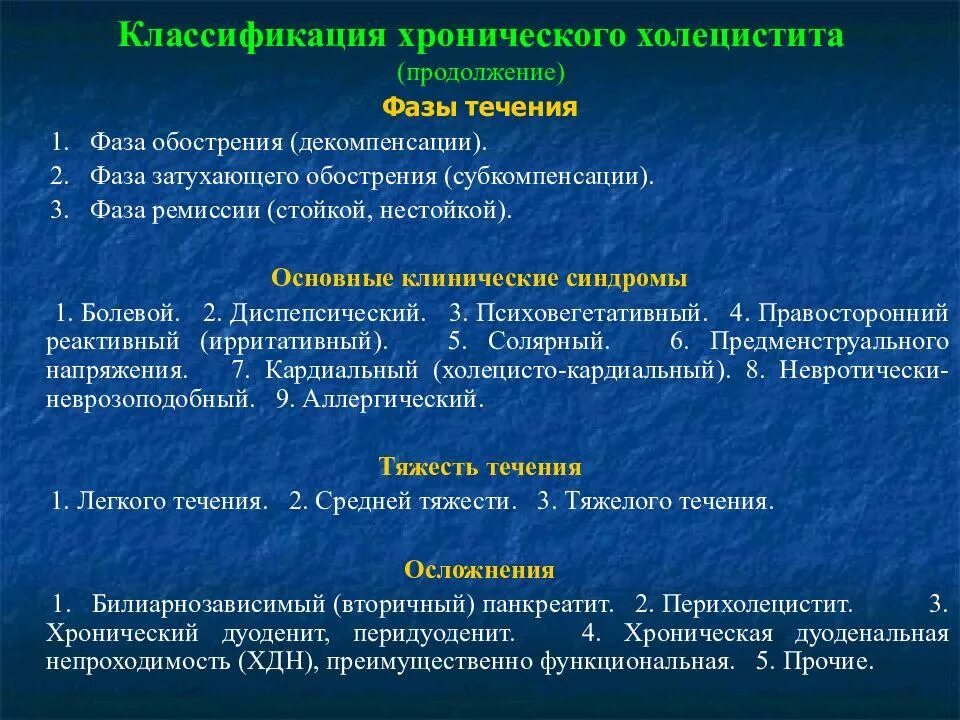 Классификация хронического холецистита
(продолжение)
Фазы течения

1. Фаза обострения (декомпенсации).
2. Фаза затухающего обострения (субкомпенсации).
3. Фаза ремиссии (стойкой, нестойкой).

Основные клинические синдромы

1. Болевой. 2. Диспепсический. 3. Психовегетативный. 4. Правосторонний реактивный (ирритативный). 5. Солярный. 6. Предменструального напряжения. 7. Кардиальный (холецисто-кардиальный). 8. Невротически-неврозоподобный. 9. Аллергический.

Тяжесть течения

1. Легкого течения. 2. Средней тяжести. 3. Тяжелого течения.

Осложнения

1. Билиарнозависимый (вторичный) панкреатит. 2. Перихолецистит. 3. Хронический дуоденит, перидуоденит. 4. Хроническая дуоденальная непроходимость (ХДН), преимущественно функциональная. 5. Прочие.